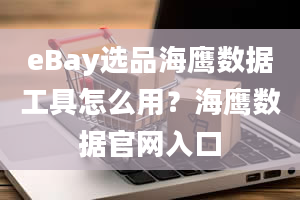 eBay选品海鹰数据工具怎么用？海鹰数据官网入口